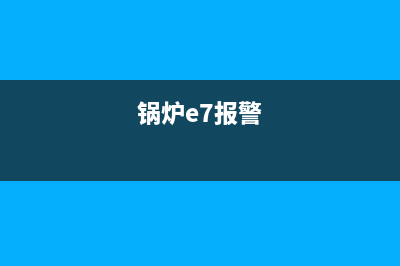 锅炉e7报警